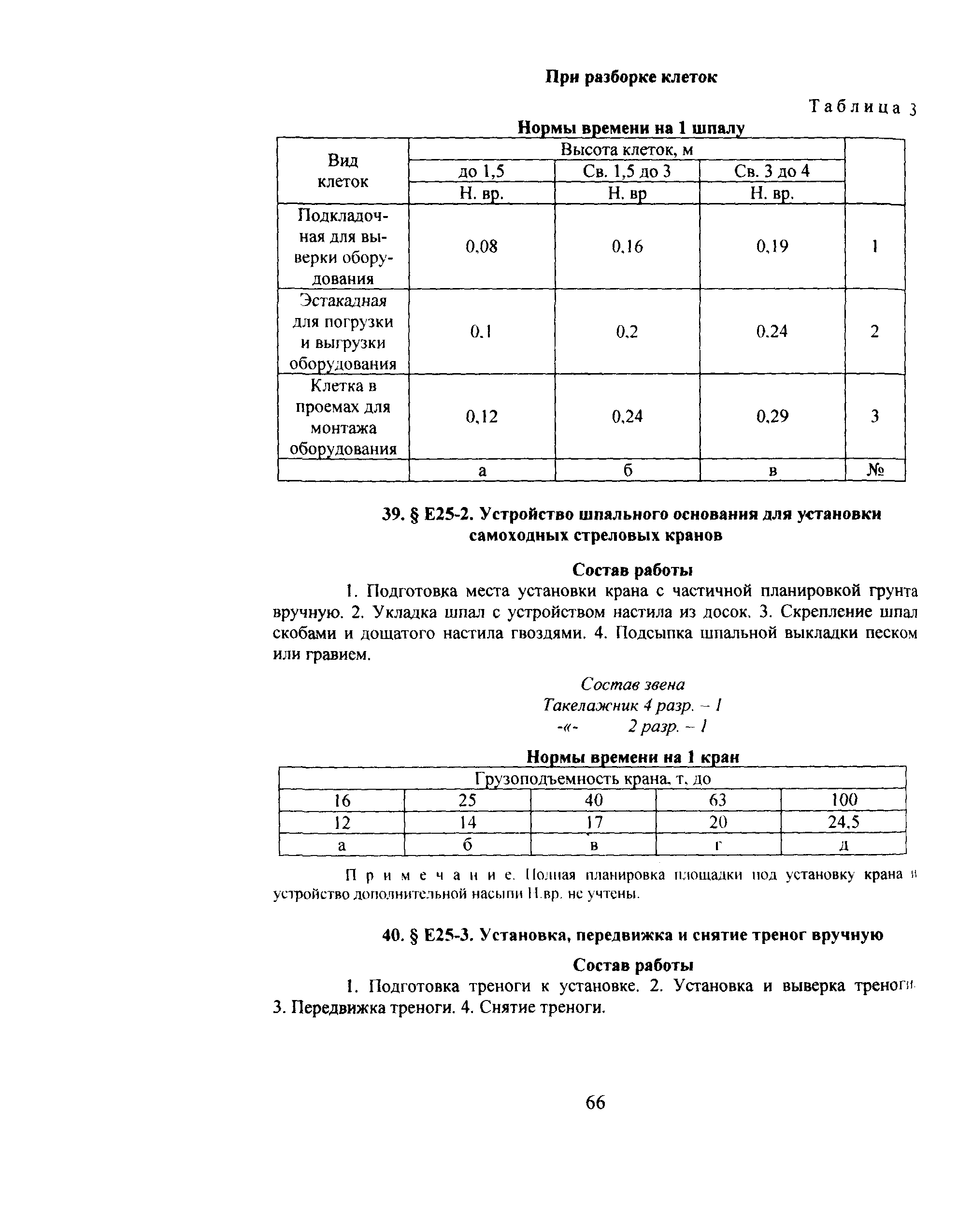 При разборке клеток

Таблица 3

Нормы времени на 1 шпалу

| Вид клеток | Высота клеток, м | | | |
|---|---|---|---|---|
| | до 1,5 | Св. 1,5 до 3 | Св. 3 до 4 | |
| | Н. вр. | Н. вр | Н. вр. | |
| Подкладочная для выверки оборудования | 0,08 | 0,16 | 0,19 | 1 |
| Эстакадная для погрузки и выгрузки оборудования | 0,1 | 0,2 | 0,24 | 2 |
| Клетка в проемах для монтажа оборудования | 0,12 | 0,24 | 0,29 | 3 |
| | а | б | в | № |

39. § Е25-2. Устройство шпального основания для установки самоходных стреловых кранов

Состав работы

1. Подготовка места установки крана с частичной планировкой грунта вручную. 2. Укладка шпал с устройством настила из досок. 3. Скрепление шпал скобами и дощатого настила гвоздями. 4. Подсыпка шпальной выкладки песком или гравием.

Состав звена
Такелажник 4 разр. – 1
-«- 2 разр. – 1

Нормы времени на 1 кран

| Грузоподъемность крана, т, до | | | | |
|---|---|---|---|---|
| 16 | 25 | 40 | 63 | 100 |
| 12 | 14 | 17 | 20 | 24,5 |
| а | б | в | г | д |

Примечание. Полная планировка площадки под установку крана и устройство дополнительной насыпи Н.вр. не учтены.

40. § Е25-3. Установка, передвижка и снятие треног вручную

Состав работы

1. Подготовка треноги к установке. 2. Установка и выверка треноги. 3. Передвижка треноги. 4. Снятие треноги.

66